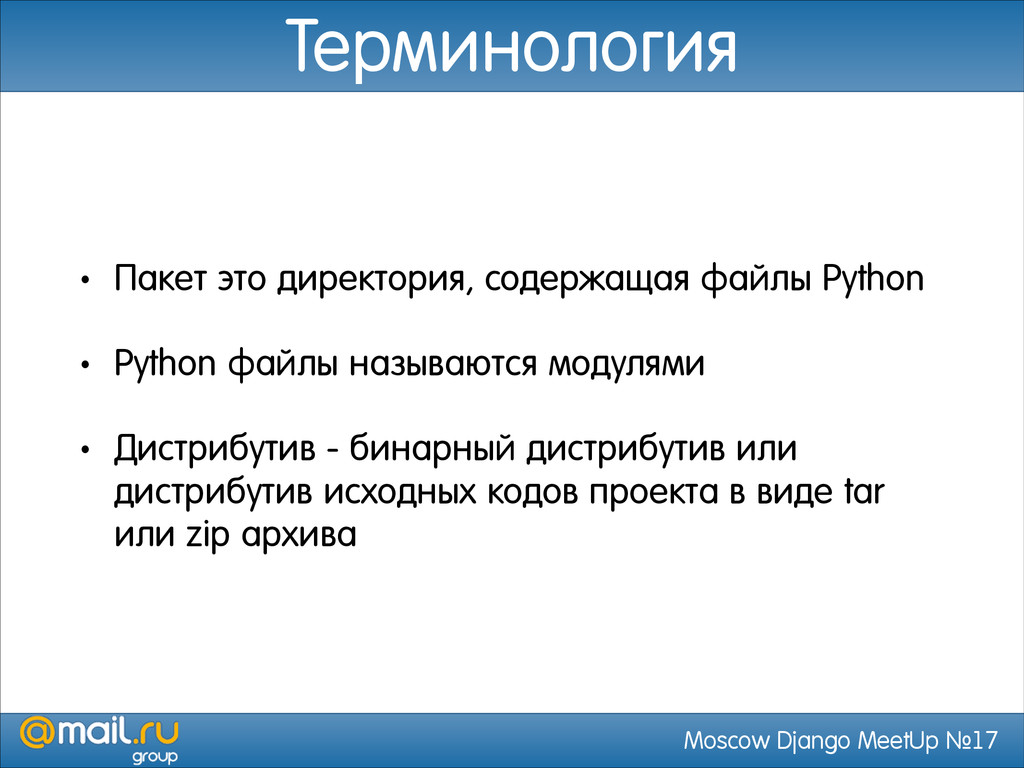 Терминология

• Пакет это директория, содержащая файлы Python

• Python файлы называются модулями

• Дистрибутив - бинарный дистрибутив или дистрибутив исходных кодов проекта в виде tar или zip архива

@mail.ru group

Moscow Django MeetUp №17